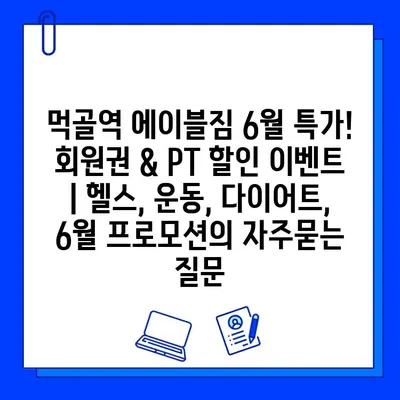 먹골역 에이블짐 6월 특가! 회원권 & PT 할인 이벤트 | 헬스, 운동, 다이어트, 6월 프로모션의 자주묻는 질문